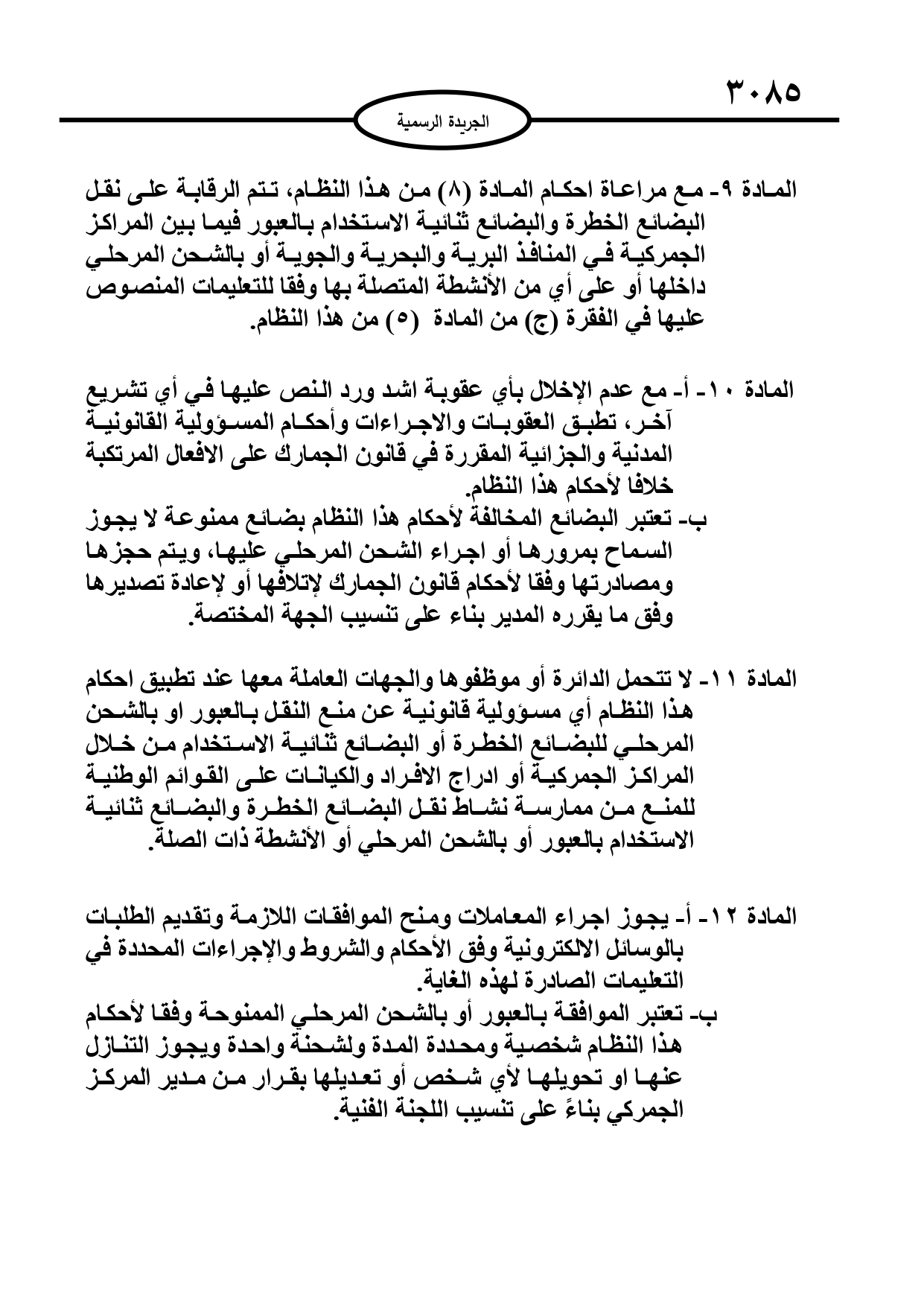 ٣٠٨٥

الجريدة الرسمية

المادة ٩- مع مراعاة احكام المادة (٨) من هذا النظام، تتم الرقابة على نقل البضائع الخطرة والبضائع ثنائية الاستخدام بالعبور فيما بين المراكز الجمركية في المنافذ البرية والبحرية والجوية أو بالشحن المرحلي داخلها أو على أي من الأنشطة المتصلة بها وفقا للتعليمات المنصوص عليها في الفقرة (ج) من المادة (٥) من هذا النظام.

المادة ١٠- أ- مع عدم الإخلال بأي عقوبة اشد ورد النص عليها في أي تشريع آخر، تطبق العقوبات والاجراءات وأحكام المسؤولية القانونية المدنية والجزائية المقررة في قانون الجمارك على الافعال المرتكبة خلافا لأحكام هذا النظام.
ب- تعتبر البضائع المخالفة لأحكام هذا النظام بضائع ممنوعة لا يجوز السماح بمرورها أو اجراء الشحن المرحلي عليها، ويتم حجزها ومصادرتها وفقا لأحكام قانون الجمارك لإتلافها أو لإعادة تصديرها وفق ما يقرره المدير بناء على تنسيب الجهة المختصة.

المادة ١١- لا تتحمل الدائرة أو موظفوها والجهات العاملة معها عند تطبيق احكام هذا النظام أي مسؤولية قانونية عن منع النقل بالعبور او بالشحن المرحلي للبضائع الخطرة أو البضائع ثنائية الاستخدام من خلال المراكز الجمركية أو ادراج الافراد والكيانات على القوائم الوطنية للمنع من ممارسة نشاط نقل البضائع الخطرة والبضائع ثنائية الاستخدام بالعبور أو بالشحن المرحلي أو الأنشطة ذات الصلة.

المادة ١٢- أ- يجوز اجراء المعاملات ومنح الموافقات اللازمة وتقديم الطلبات بالوسائل الالكترونية وفق الأحكام والشروط والإجراءات المحددة في التعليمات الصادرة لهذه الغاية.
ب- تعتبر الموافقة بالعبور أو بالشحن المرحلي الممنوحة وفقا لأحكام هذا النظام شخصية ومحددة المدة ولشحنة واحدة ويجوز التنازل عنها او تحويلها لأي شخص أو تعديلها بقرار من مدير المركز الجمركي بناءً على تنسيب اللجنة الفنية.